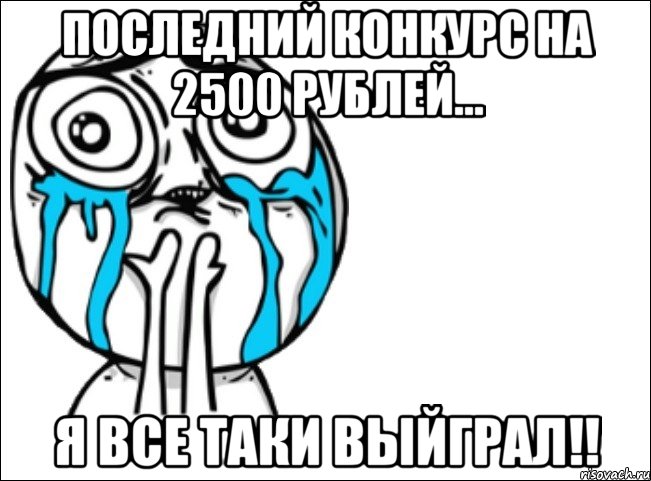 ПОСЛЕДНИЙ КОНКУРС НА 2500 РУБЛЕЙ...

Я ВСЕ ТАКИ ВЫЙГРАЛ!!

risovach.ru